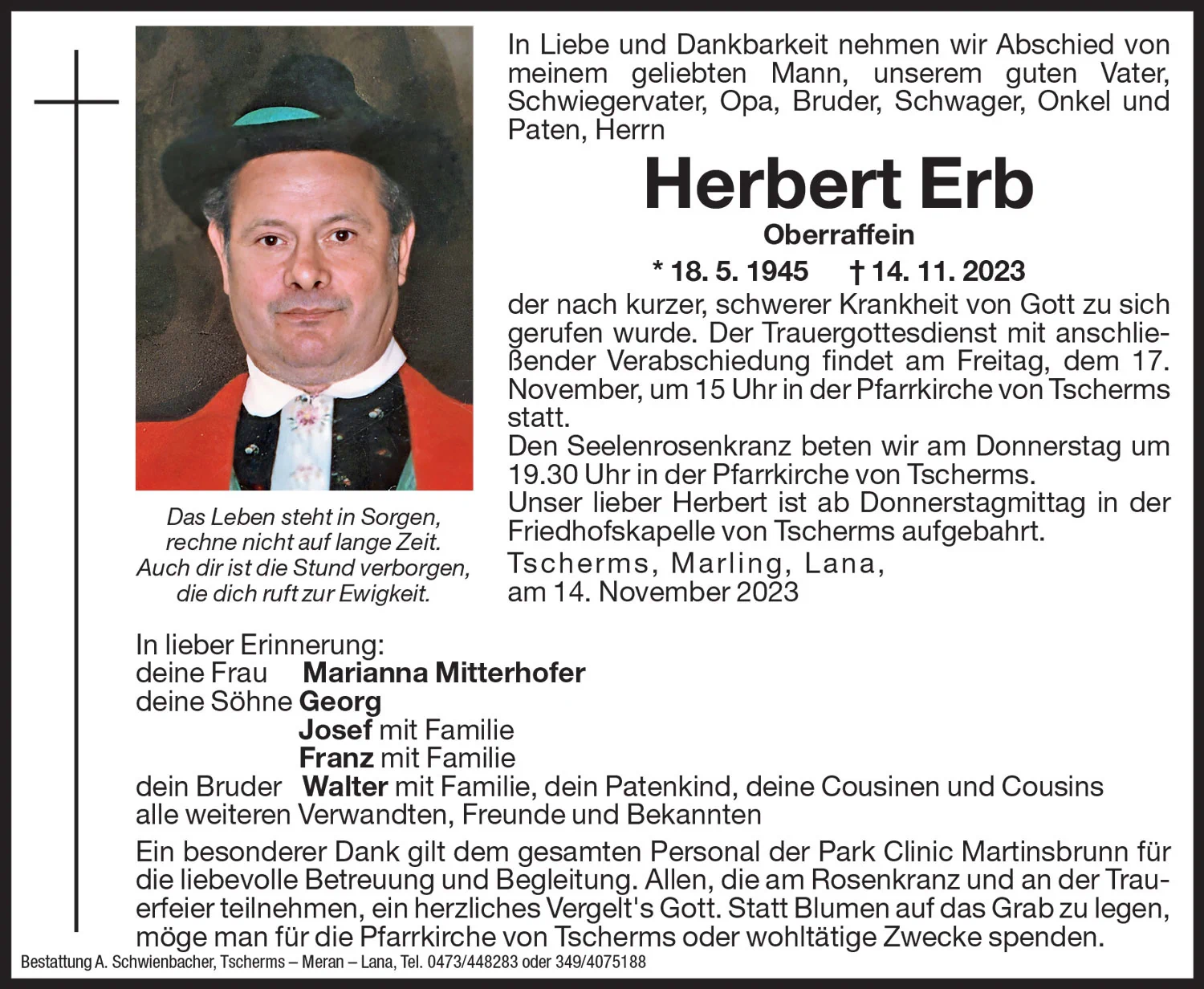 In Liebe und Dankbarkeit nehmen wir Abschied von meinem geliebten Mann, unserem guten Vater, Schwiegervater, Opa, Bruder, Schwager, Onkel und Paten, Herrn

Herbert Erb

Oberraffein

* 18. 5. 1945 † 14. 11. 2023

der nach kurzer, schwerer Krankheit von Gott zu sich gerufen wurde. Der Trauergottesdienst mit anschließender Verabschiedung findet am Freitag, dem 17. November, um 15 Uhr in der Pfarrkirche von Tscherms statt.

Den Seelenrosenkranz beten wir am Donnerstag um 19.30 Uhr in der Pfarrkirche von Tscherms.

Unser lieber Herbert ist ab Donnerstagmittag in der Friedhofskapelle von Tscherms aufgebahrt.

Tscherms, Marling, Lana,
am 14. November 2023

Das Leben steht in Sorgen,
rechne nicht auf lange Zeit.
Auch dir ist die Stund verborgen,
die dich ruft zur Ewigkeit.

In lieber Erinnerung:
deine Frau Marianna Mitterhofer
deine Söhne Georg
Josef mit Familie
Franz mit Familie
dein Bruder Walter mit Familie, dein Patenkind, deine Cousinen und Cousins
alle weiteren Verwandten, Freunde und Bekannten

Ein besonderer Dank gilt dem gesamten Personal der Park Clinic Martinsbrunn für die liebevolle Betreuung und Begleitung. Allen, die am Rosenkranz und an der Trauerfeier teilnehmen, ein herzliches Vergelt's Gott. Statt Blumen auf das Grab zu legen, möge man für die Pfarrkirche von Tscherms oder wohltätige Zwecke spenden.

Bestattung A. Schwienbacher, Tscherms – Meran – Lana, Tel. 0473/448283 oder 349/4075188